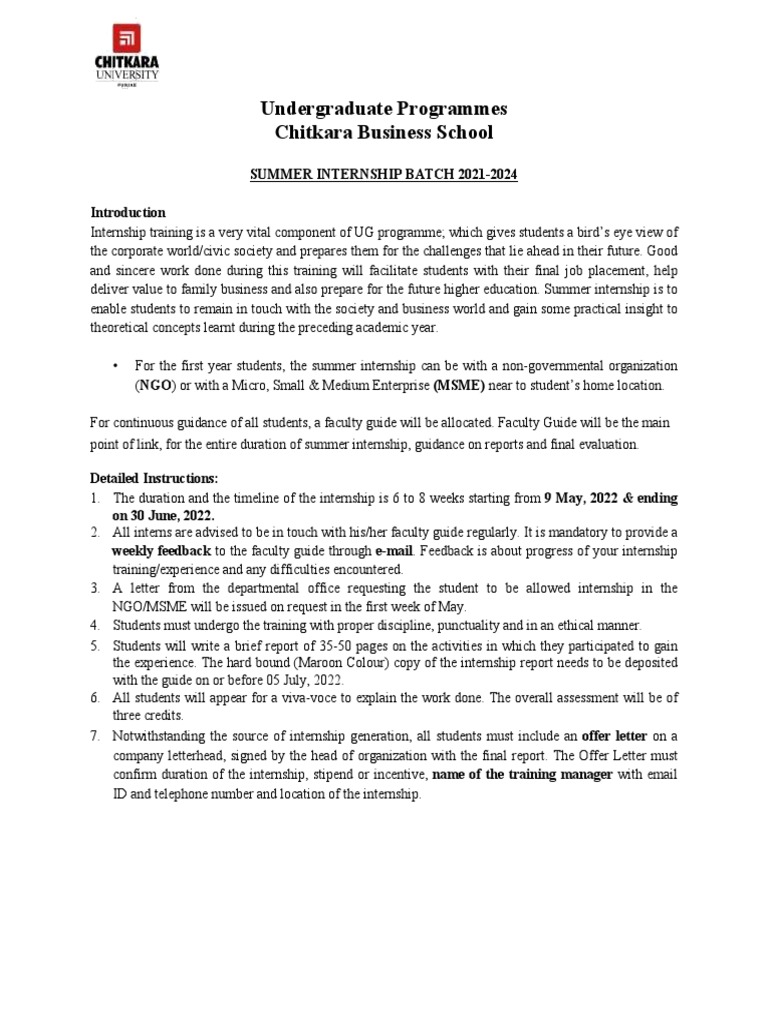 CHITKARA UNIVERSITY PUNJAB

Undergraduate Programmes
Chitkara Business School

SUMMER INTERNSHIP BATCH 2021-2024

Introduction
Internship training is a very vital component of UG programme; which gives students a bird's eye view of the corporate world/civic society and prepares them for the challenges that lie ahead in their future. Good and sincere work done during this training will facilitate students with their final job placement, help deliver value to family business and also prepare for the future higher education. Summer internship is to enable students to remain in touch with the society and business world and gain some practical insight to theoretical concepts learnt during the preceding academic year.

• For the first year students, the summer internship can be with a non-governmental organization (NGO) or with a Micro, Small & Medium Enterprise (MSME) near to student's home location.

For continuous guidance of all students, a faculty guide will be allocated. Faculty Guide will be the main point of link, for the entire duration of summer internship, guidance on reports and final evaluation.

Detailed Instructions:
1. The duration and the timeline of the internship is 6 to 8 weeks starting from 9 May, 2022 & ending on 30 June, 2022.
2. All interns are advised to be in touch with his/her faculty guide regularly. It is mandatory to provide a weekly feedback to the faculty guide through e-mail. Feedback is about progress of your internship training/experience and any difficulties encountered.
3. A letter from the departmental office requesting the student to be allowed internship in the NGO/MSME will be issued on request in the first week of May.
4. Students must undergo the training with proper discipline, punctuality and in an ethical manner.
5. Students will write a brief report of 35-50 pages on the activities in which they participated to gain the experience. The hard bound (Maroon Colour) copy of the internship report needs to be deposited with the guide on or before 05 July, 2022.
6. All students will appear for a viva-voce to explain the work done. The overall assessment will be of three credits.
7. Notwithstanding the source of internship generation, all students must include an offer letter on a company letterhead, signed by the head of organization with the final report. The Offer Letter must confirm duration of the internship, stipend or incentive, name of the training manager with email ID and telephone number and location of the internship.